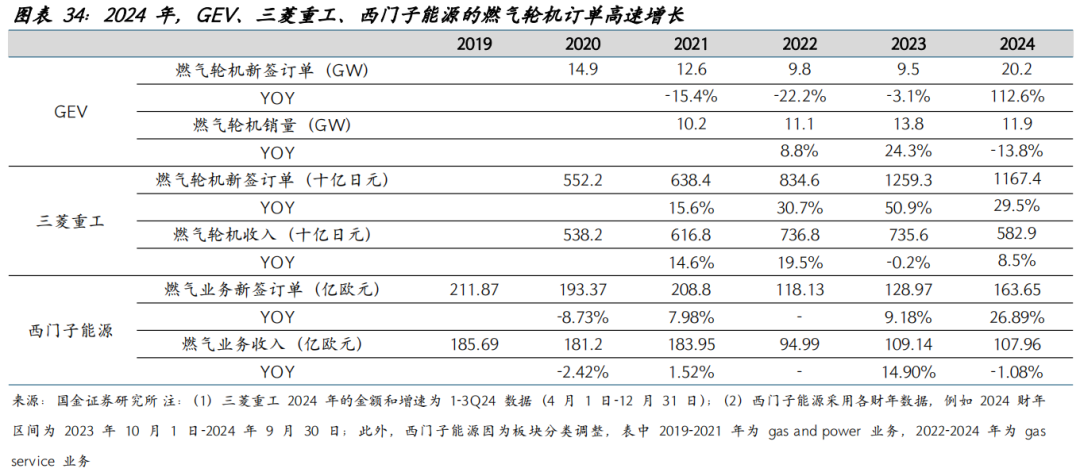 图表34:2024年,GEV、三菱重工、西门子能源的燃气轮机订单高速增长

|  |  | 2019 | 2020 | 2021 | 2022 | 2023 | 2024 |
|---|---|---|---|---|---|---|---|
| GEV | 燃气轮机新签订单(GW) |  | 14.9 | 12.6 | 9.8 | 9.5 | 20.2 |
|  | YOY |  |  | -15.4% | -22.2% | -3.1% | 112.6% |
|  | 燃气轮机销量(GW) |  |  | 10.2 | 11.1 | 13.8 | 11.9 |
|  | YOY |  |  |  | 8.8% | 24.3% | -13.8% |
| 三菱重工 | 燃气轮机新签订单(十亿日元) |  | 552.2 | 638.4 | 834.6 | 1259.3 | 1167.4 |
|  | YOY |  |  | 15.6% | 30.7% | 50.9% | 29.5% |
|  | 燃气轮机收入(十亿日元) |  | 538.2 | 616.8 | 736.8 | 735.6 | 582.9 |
|  | YOY |  |  | 14.6% | 19.5% | -0.2% | 8.5% |
| 西门子能源 | 燃气业务新签订单(亿欧元) | 211.87 | 193.37 | 208.8 | 118.13 | 128.97 | 163.65 |
|  | YOY |  | -8.73% | 7.98% | - | 9.18% | 26.89% |
|  | 燃气业务收入(亿欧元) | 185.69 | 181.2 | 183.95 | 94.99 | 109.14 | 107.96 |
|  | YOY |  | -2.42% | 1.52% | - | 14.90% | -1.08% |

来源:国金证券研究所 注:(1)三菱重工2024年的金额和增速为1-3Q24数据(4月1日-12月31日);(2)西门子能源采用各财年数据,例如2024财年区间为2023年10月1日-2024年9月30日;此外,西门子能源因为板块分类调整,表中2019-2021年为gas and power业务,2022-2024年为gas service业务